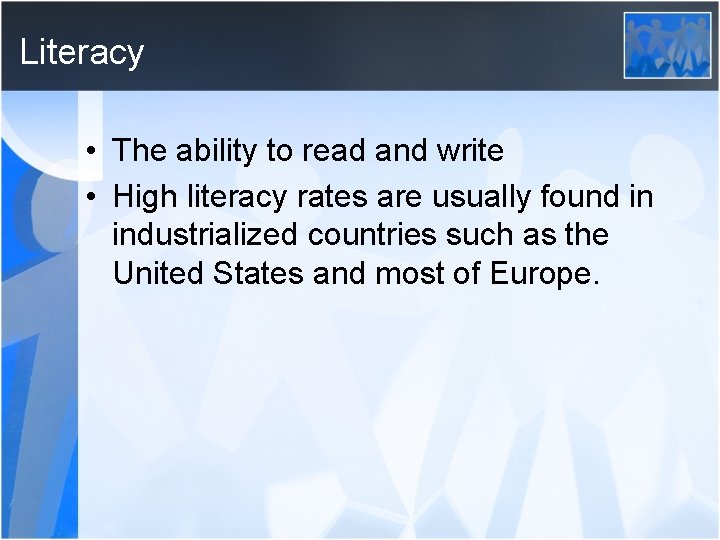 Literacy

• The ability to read and write
• High literacy rates are usually found in industrialized countries such as the United States and most of Europe.